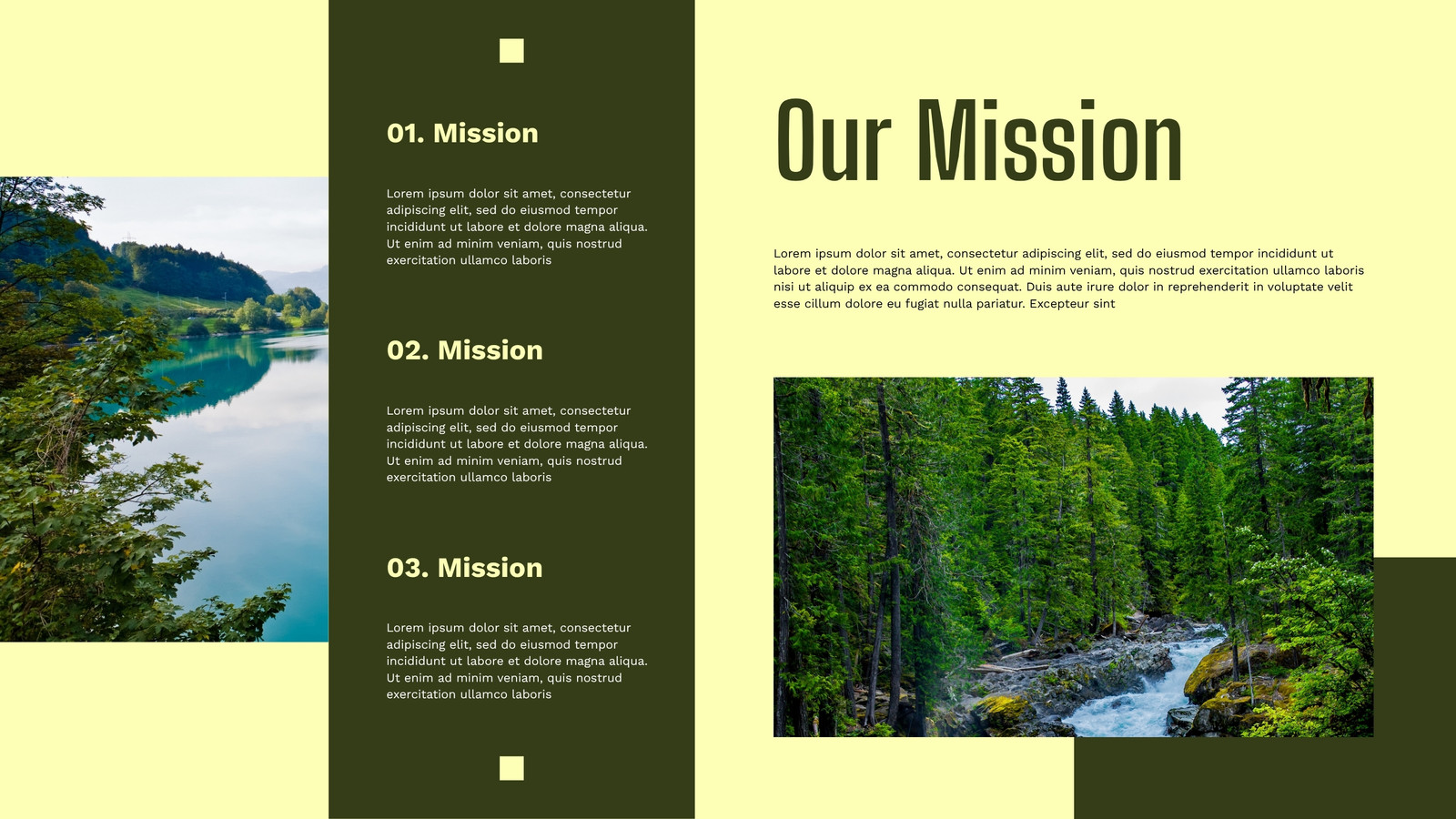 01. Mission

Lorem ipsum dolor sit amet, consectetur adipiscing elit, sed do eiusmod tempor incididunt ut labore et dolore magna aliqua. Ut enim ad minim veniam, quis nostrud exercitation ullamco laboris

02. Mission

Lorem ipsum dolor sit amet, consectetur adipiscing elit, sed do eiusmod tempor incididunt ut labore et dolore magna aliqua. Ut enim ad minim veniam, quis nostrud exercitation ullamco laboris

03. Mission

Lorem ipsum dolor sit amet, consectetur adipiscing elit, sed do eiusmod tempor incididunt ut labore et dolore magna aliqua. Ut enim ad minim veniam, quis nostrud exercitation ullamco laboris

Our Mission

Lorem ipsum dolor sit amet, consectetur adipiscing elit, sed do eiusmod tempor incididunt ut labore et dolore magna aliqua. Ut enim ad minim veniam, quis nostrud exercitation ullamco laboris nisi ut aliquip ex ea commodo consequat. Duis aute irure dolor in reprehenderit in voluptate velit esse cillum dolore eu fugiat nulla pariatur. Excepteur sint